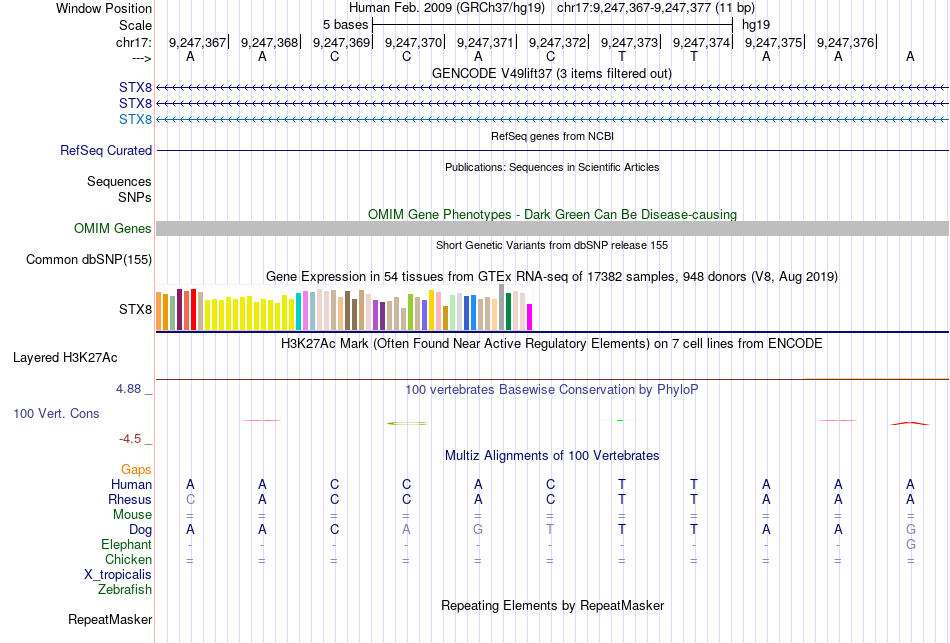 Window Position	Human Feb. 2009 (GRCh37/hg19) chr17:9,247,367-9,247,377 (11 bp)
Scale	5 bases	hg19
chr17: 9,247,367| 9,247,368| 9,247,369| 9,247,370| 9,247,371| 9,247,372| 9,247,373| 9,247,374| 9,247,375| 9,247,376|
---> A A C C A C T T A A A
GENCODE V49lift37 (3 items filtered out)
STX8
STX8
STX8
RefSeq genes from NCBI
RefSeq Curated
Publications: Sequences in Scientific Articles
Sequences
SNPs
OMIM Gene Phenotypes - Dark Green Can Be Disease-causing
OMIM Genes
Short Genetic Variants from dbSNP release 155
Common dbSNP(155)
Gene Expression in 54 tissues from GTEx RNA-seq of 17382 samples, 948 donors (V8, Aug 2019)
STX8
H3K27Ac Mark (Often Found Near Active Regulatory Elements) on 7 cell lines from ENCODE
Layered H3K27Ac
4.88 _
100 vertebrates Basewise Conservation by PhyloP
100 Vert. Cons
-4.5 _
Multiz Alignments of 100 Vertebrates
Gaps
Human A A C C A C T T A A A
Rhesus C A C C A C T T A A A
Mouse = = = = = = = = = = =
Dog A A C A G T T T A A G
Elephant - - - - - - - - - - G
Chicken = = = = = = = = = = =
X_tropicalis
Zebrafish
Repeating Elements by RepeatMasker
RepeatMasker